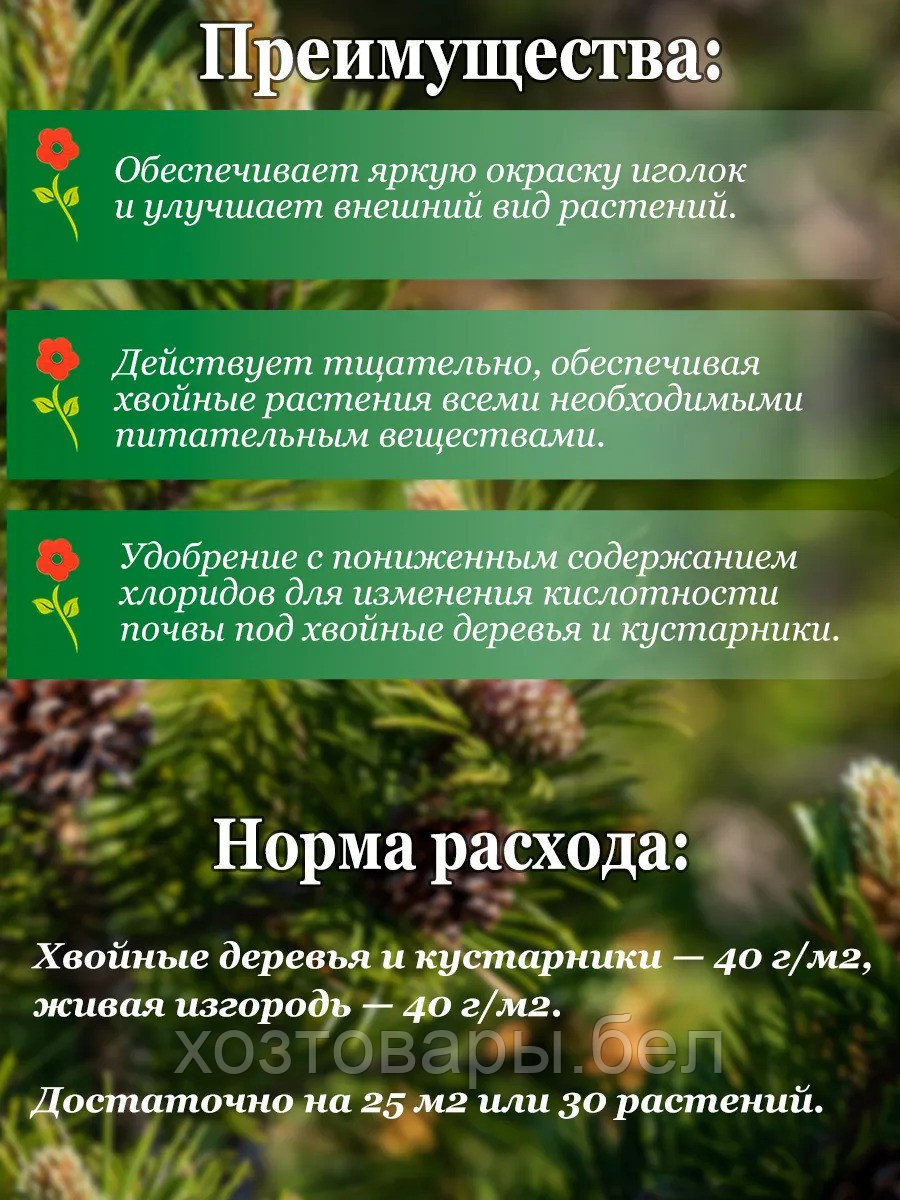 Преимущества:

Обеспечивает яркую окраску иголок и улучшает внешний вид растений.

Действует тщательно, обеспечивая хвойные растения всеми необходимыми питательным веществами.

Удобрение с пониженным содержанием хлоридов для изменения кислотности почвы под хвойные деревья и кустарники.

Норма расхода:

Хвойные деревья и кустарники — 40 г/м2, живая изгородь — 40 г/м2.

Достаточно на 25 м2 или 30 растений.

хозтовары.бел